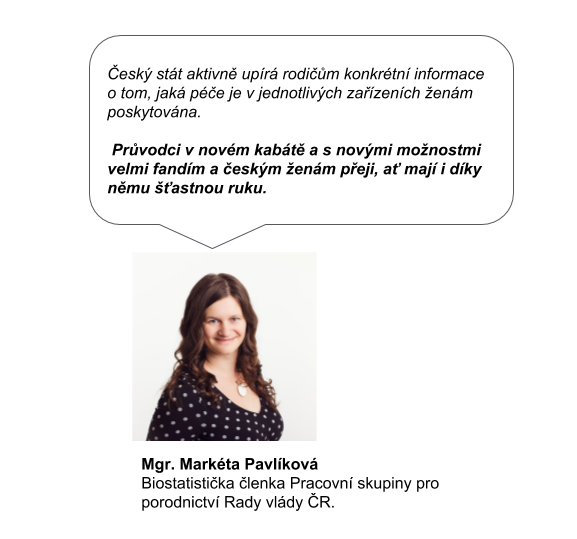 Český stát aktivně upírá rodičům konkrétní informace o tom, jaká péče je v jednotlivých zařízeních ženám poskytována.

Průvodci v novém kabátě a s novými možnostmi velmi fandím a českým ženám přeji, ať mají i díky němu šťastnou ruku.

Mgr. Markéta Pavlíková
Biostatistička členka Pracovní skupiny pro porodnictví Rady vlády ČR.